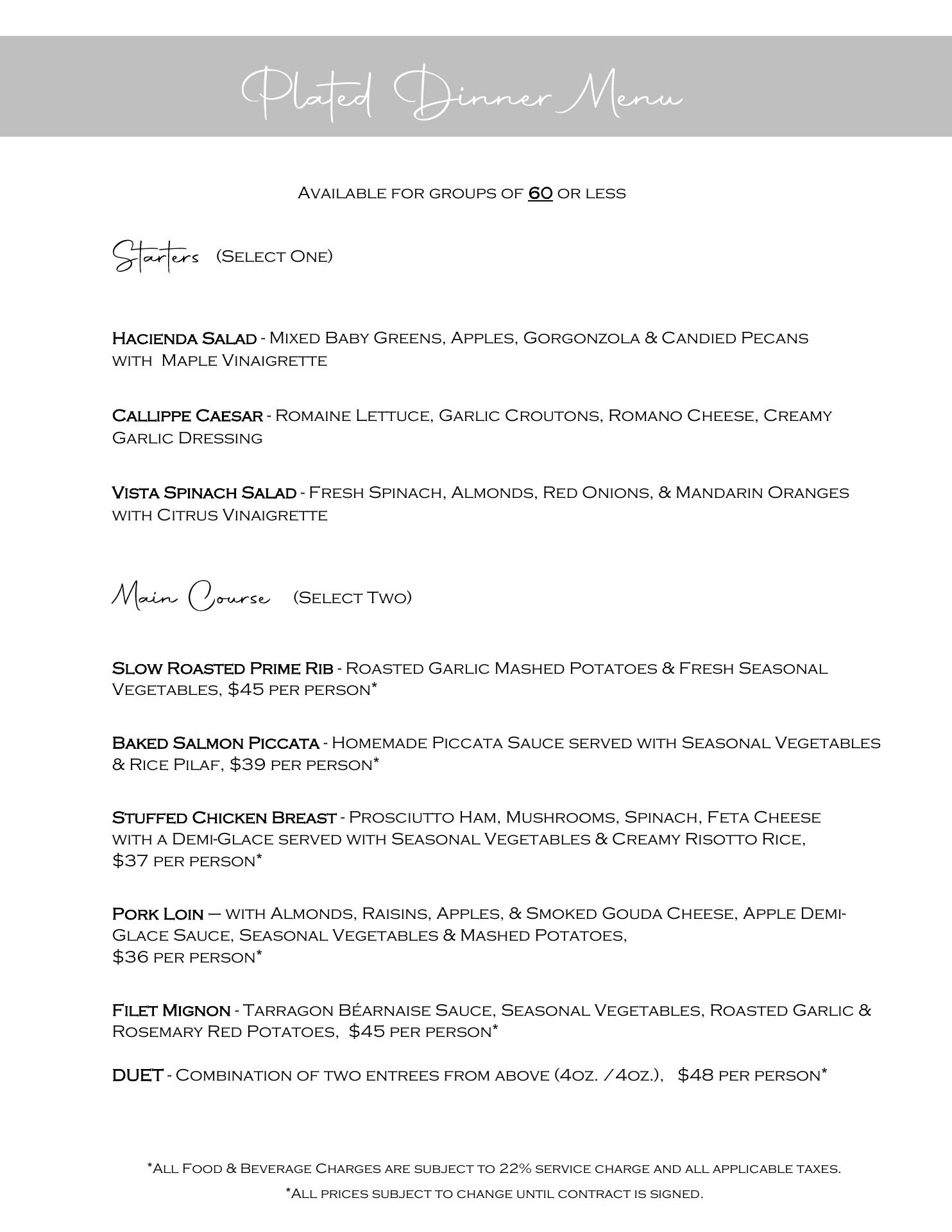 Plated Dinner Menu

Available for groups of 60 or less

Starters (Select One)

Hacienda Salad - Mixed Baby Greens, Apples, Gorgonzola & Candied Pecans with Maple Vinaigrette

Callippe Caesar - Romaine Lettuce, Garlic Croutons, Romano Cheese, Creamy Garlic Dressing

Vista Spinach Salad - Fresh Spinach, Almonds, Red Onions, & Mandarin Oranges with Citrus Vinaigrette

Main Course (Select Two)

Slow Roasted Prime Rib - Roasted Garlic Mashed Potatoes & Fresh Seasonal Vegetables, $45 per person*

Baked Salmon Piccata - Homemade Piccata Sauce served with Seasonal Vegetables & Rice Pilaf, $39 per person*

Stuffed Chicken Breast - Prosciutto Ham, Mushrooms, Spinach, Feta Cheese with a Demi-Glace served with Seasonal Vegetables & Creamy Risotto Rice, $37 per person*

Pork Loin – with Almonds, Raisins, Apples, & Smoked Gouda Cheese, Apple Demi-Glace Sauce, Seasonal Vegetables & Mashed Potatoes, $36 per person*

Filet Mignon - Tarragon Béarnaise Sauce, Seasonal Vegetables, Roasted Garlic & Rosemary Red Potatoes, $45 per person*

DUET - Combination of two entrees from above (4oz. /4oz.), $48 per person*

*All Food & Beverage Charges are subject to 22% service charge and all applicable taxes.

*All prices subject to change until contract is signed.